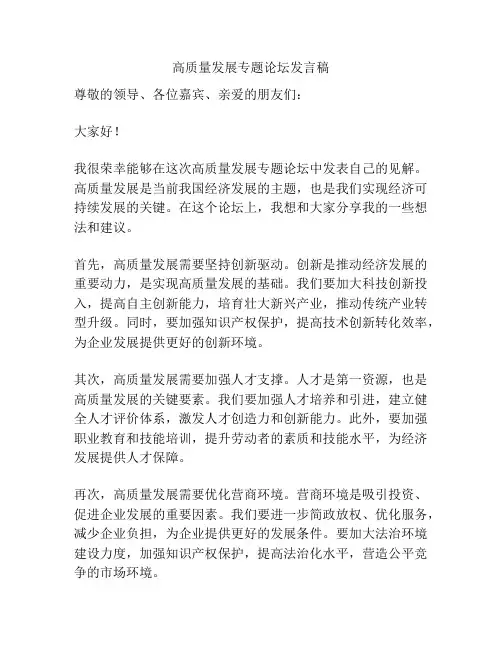 高质量发展专题论坛发言稿

尊敬的领导、各位嘉宾、亲爱的朋友们：

大家好！

我很荣幸能够在这次高质量发展专题论坛中发表自己的见解。高质量发展是当前我国经济发展的主题，也是我们实现经济可持续发展的关键。在这个论坛上，我想和大家分享我的一些想法和建议。

首先，高质量发展需要坚持创新驱动。创新是推动经济发展的重要动力，是实现高质量发展的基础。我们要加大科技创新投入，提高自主创新能力，培育壮大新兴产业，推动传统产业转型升级。同时，要加强知识产权保护，提高技术创新转化效率，为企业发展提供更好的创新环境。

其次，高质量发展需要加强人才支撑。人才是第一资源，也是高质量发展的关键要素。我们要加强人才培养和引进，建立健全人才评价体系，激发人才创造力和创新能力。此外，要加强职业教育和技能培训，提升劳动者的素质和技能水平，为经济发展提供人才保障。

再次，高质量发展需要优化营商环境。营商环境是吸引投资、促进企业发展的重要因素。我们要进一步简政放权、优化服务，减少企业负担，为企业提供更好的发展条件。要加大法治环境建设力度，加强知识产权保护，提高法治化水平，营造公平竞争的市场环境。